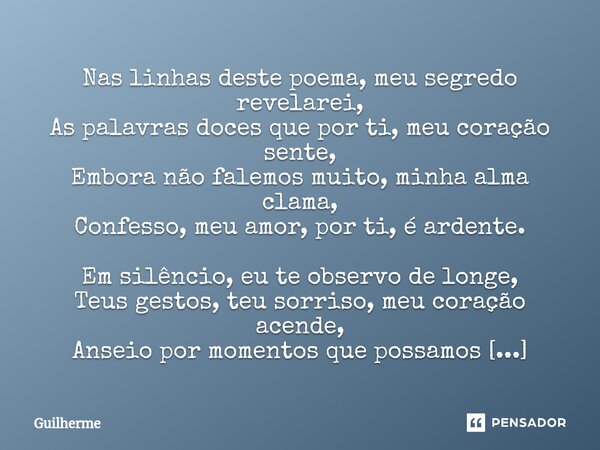 Nas linhas deste poema, meu segredo revelarei,
As palavras doces que por ti, meu coração sente,
Embora não falemos muito, minha alma clama,
Confesso, meu amor, por ti, é ardente.

Em silêncio, eu te observo de longe,
Teus gestos, teu sorriso, meu coração acende,
Anseio por momentos que possamos [...]

Guilherme

PENSADOR